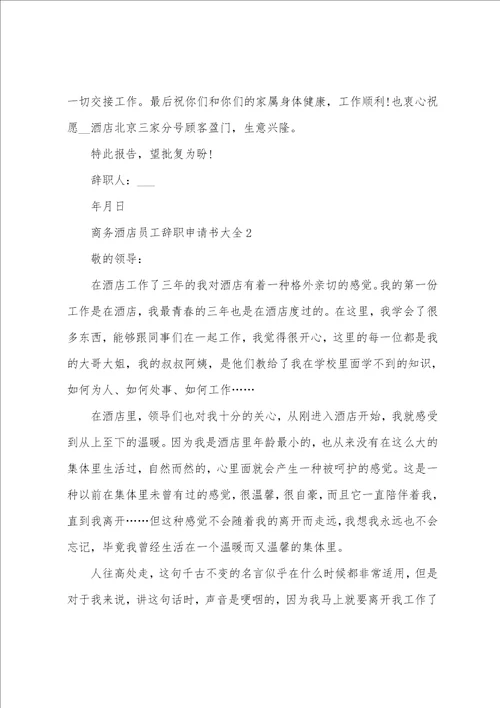 一切交接工作。最后祝你们和你们的家属身体健康，工作顺利!也衷心祝愿__酒店北京三家分号顾客盈门，生意兴隆。

特此报告，望批复为盼!

辞职人：___

年月日

商务酒店员工辞职申请书大全2

敬的领导：

在酒店工作了三年的我对酒店有着一种格外亲切的感觉。我的第一份工作是在酒店，我最青春的三年也是在酒店度过的。在这里，我学会了很多东西，能够跟同事们在一起工作，我觉得很开心，这里的每一位都是我的大哥大姐，我的叔叔阿姨，是他们教给了我在学校里面学不到的知识，如何为人、如何处事、如何工作……

在酒店里，领导们也对我十分的关心，从刚进入酒店开始，我就感受到从上至下的温暖。因为我是酒店里年龄最小的，也从来没有在这么大的集体里生活过，自然而然的，心里面就会产生一种被呵护的感觉。这是一种以前在集体里未曾有过的感觉，很温馨，很自豪，而且它一直陪伴着我，直到我离开……但这种感觉不会随着我的离开而走远，我想我永远也不会忘记，毕竟我曾经生活在一个温暖而又温馨的集体里。

人往高处走，这句千古不变的名言似乎在什么时候都非常适用，但是对于我来说，讲这句话时，声音是哽咽的，因为我马上就要离开我工作了